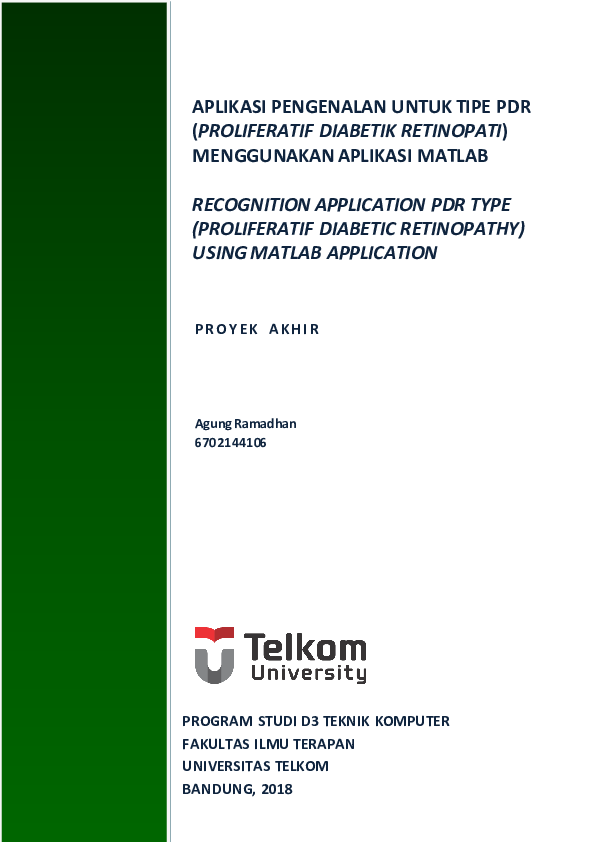 APLIKASI PENGENALAN UNTUK TIPE PDR (PROLIFERATIF DIABETIK RETINOPATI) MENGGUNAKAN APLIKASI MATLAB

RECOGNITION APPLICATION PDR TYPE (PROLIFERATIF DIABETIC RETINOPATHY) USING MATLAB APPLICATION

PROYEK AKHIR

Agung Ramadhan
6702144106

Telkom University

PROGRAM STUDI D3 TEKNIK KOMPUTER
FAKULTAS ILMU TERAPAN
UNIVERSITAS TELKOM
BANDUNG, 2018